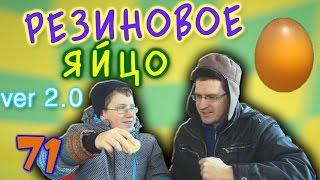 РЕЗИНОВОЕ
ЯЙЦО
ver 2.0
71